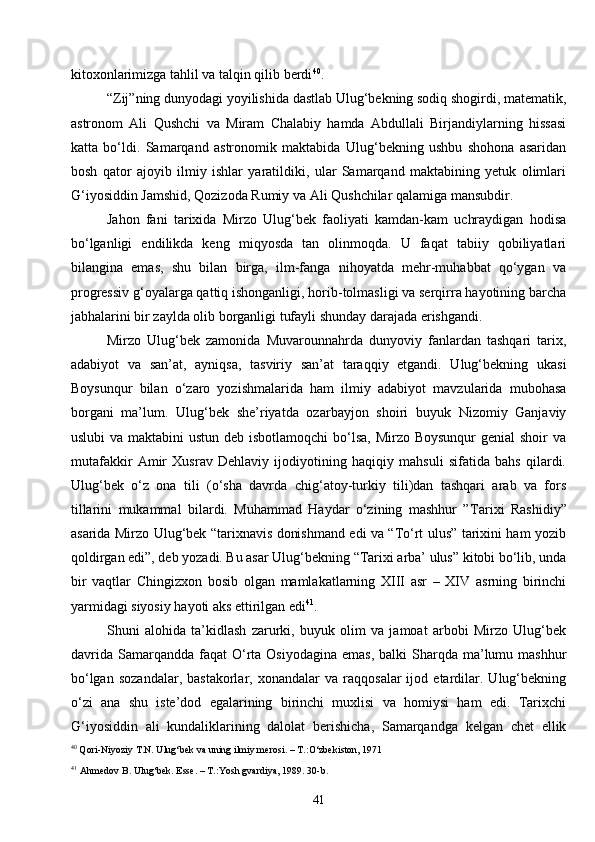 kitoxonlarimizga tahlil va talqin qilib berdi$^{40}$.

“Zij”ning dunyodagi yoyilishida dastlab Ulug‘bekning sodiq shogirdi, matematik, astronom Ali Qushchi va Miram Chalabiy hamda Abdullali Birjandiylarning hissasi katta bo‘ldi. Samarqand astronomik maktabida Ulug‘bekning ushbu shohona asaridan bosh qator ajoyib ilmiy ishlar yaratildiki, ular Samarqand maktabining yetuk olimlari G‘iyosiddin Jamshid, Qozizoda Rumiy va Ali Qushchilar qalamiga mansubdir.

Jahon fani tarixida Mirzo Ulug‘bek faoliyati kamdan-kam uchraydigan hodisa bo‘lganligi endilikda keng miqyosda tan olinmoqda. U faqat tabiiy qobiliyatlari bilangina emas, shu bilan birga, ilm-fanga nihoyatda mehr-muhabbat qo‘ygan va progressiv g‘oyalarga qattiq ishonganligi, horib-tolmasligi va serqirra hayotining barcha jabhalarini bir zaylda olib borganligi tufayli shunday darajada erishgandi.

Mirzo Ulug‘bek zamonida Muvarounnahrda dunyoviy fanlardan tashqari tarix, adabiyot va san’at, ayniqsa, tasviriy san’at taraqqiy etgandi. Ulug‘bekning ukasi Boysunqur bilan o‘zaro yozishmalarida ham ilmiy adabiyot mavzularida mubohasa borgani ma’lum. Ulug‘bek she’riyatda ozarbayjon shoiri buyuk Nizomiy Ganjaviy uslubi va maktabini ustun deb isbotlamoqchi bo‘lsa, Mirzo Boysunqur genial shoir va mutafakkir Amir Xusrav Dehlaviy ijodiyotining haqiqiy mahsuli sifatida bahs qilardi. Ulug‘bek o‘z ona tili (o‘sha davrda chig‘atoy-turkiy tili)dan tashqari arab va fors tillarini mukammal bilardi. Muhammad Haydar o‘zining mashhur ”Tarixi Rashidiy” asarida Mirzo Ulug‘bek “tarixnavis donishmand edi va “To‘rt ulus” tarixini ham yozib qoldirgan edi”, deb yozadi. Bu asar Ulug‘bekning “Tarixi arba’ ulus” kitobi bo‘lib, unda bir vaqtlar Chingizxon bosib olgan mamlakatlarning XIII asr – XIV asrning birinchi yarmidagi siyosiy hayoti aks ettirilgan edi$^{41}$.

Shuni alohida ta’kidlash zarurki, buyuk olim va jamoat arbobi Mirzo Ulug‘bek davrida Samarqandda faqat O‘rta Osiyodagina emas, balki Sharqda ma’lumu mashhur bo‘lgan sozandalar, bastakorlar, xonandalar va raqqosalar ijod etardilar. Ulug‘bekning o‘zi ana shu iste’dod egalarining birinchi muxlisi va homiysi ham edi. Tarixchi G‘iyosiddin ali kundaliklarining dalolat berishicha, Samarqandga kelgan chet ellik

$^{40}$ Qori-Niyoziy T.N. Ulug‘bek va uning ilmiy merosi. – T.:O‘zbekiston, 1971

$^{41}$ Ahmedov B. Ulug‘bek. Esse. – T.:Yosh gvardiya, 1989. 30-b.

41